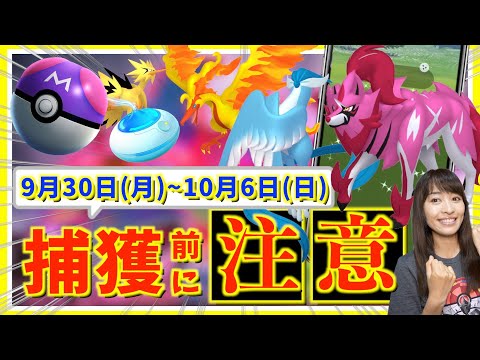 9月30日(月)~10月6日(日)

捕獲前に注意